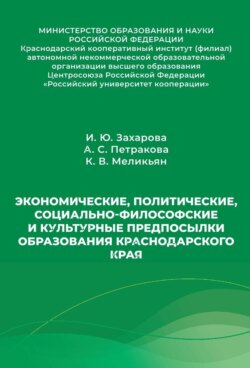 МИНИСТЕРСТВО ОБРАЗОВАНИЯ И НАУКИ РОССИЙСКОЙ ФЕДЕРАЦИИ
Краснодарский кооперативный институт (филиал) автономной некоммерческой образовательной организации высшего образования Центросоюза Российской Федерации «Российский университет кооперации»

И. Ю. Захарова
А. С. Петракова
К. В. Меликьян

ЭКОНОМИЧЕСКИЕ, ПОЛИТИЧЕСКИЕ, СОЦИАЛЬНО-ФИЛОСОФСКИЕ И КУЛЬТУРНЫЕ ПРЕДПОСЫЛКИ ОБРАЗОВАНИЯ КРАСНОДАРСКОГО КРАЯ